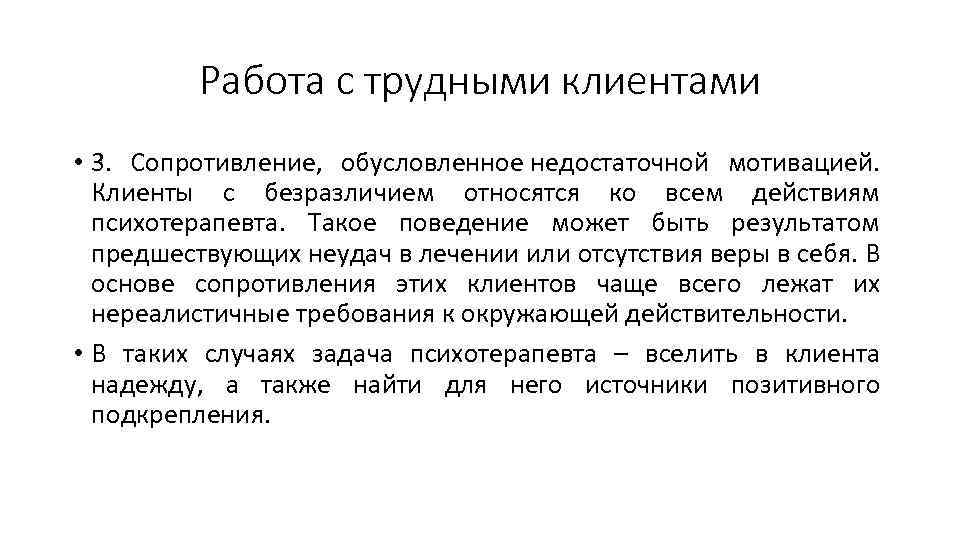 Работа с трудными клиентами

• 3. Сопротивление, обусловленное недостаточной мотивацией. Клиенты с безразличием относятся ко всем действиям психотерапевта. Такое поведение может быть результатом предшествующих неудач в лечении или отсутствия веры в себя. В основе сопротивления этих клиентов чаще всего лежат их нереалистичные требования к окружающей действительности.

• В таких случаях задача психотерапевта – вселить в клиента надежду, а также найти для него источники позитивного подкрепления.